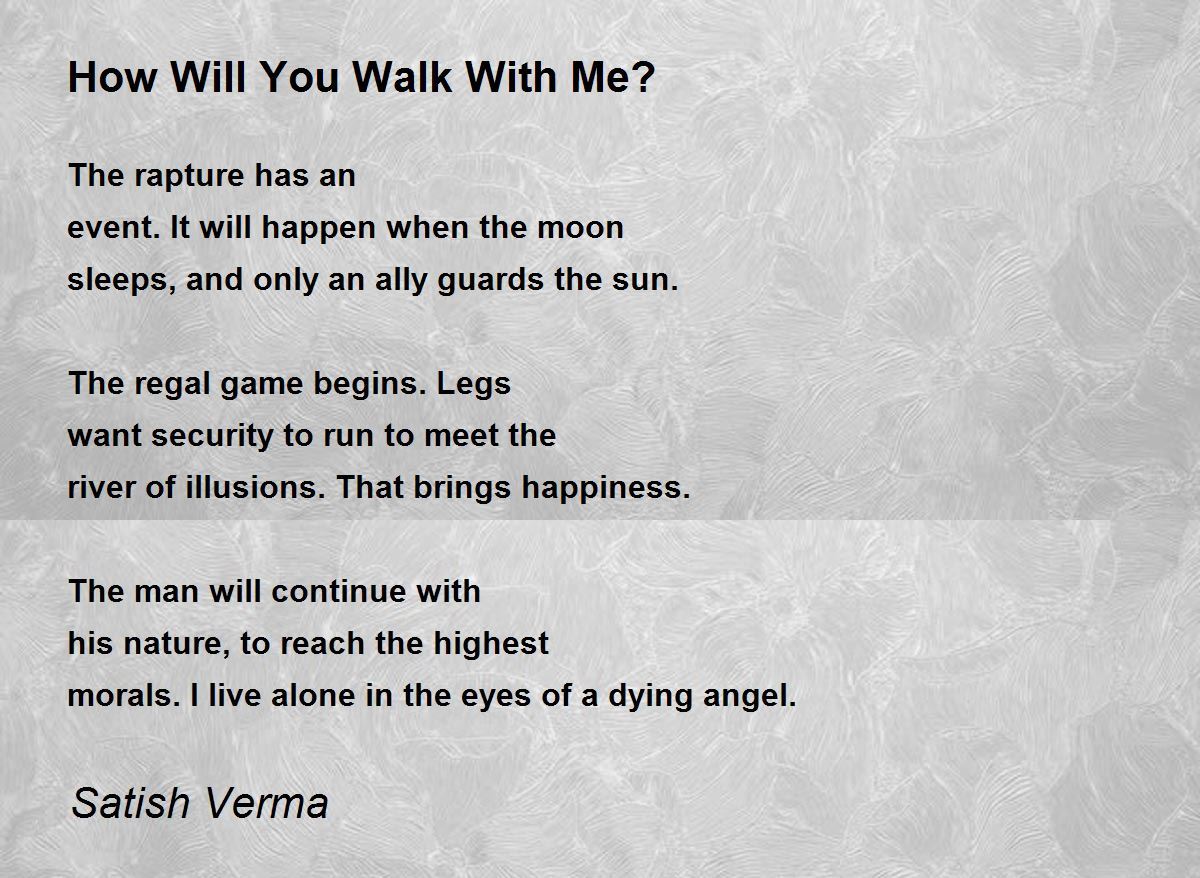 How Will You Walk With Me?

The rapture has an
event. It will happen when the moon
sleeps, and only an ally guards the sun.

The regal game begins. Legs
want security to run to meet the
river of illusions. That brings happiness.

The man will continue with
his nature, to reach the highest
morals. I live alone in the eyes of a dying angel.

Satish Verma